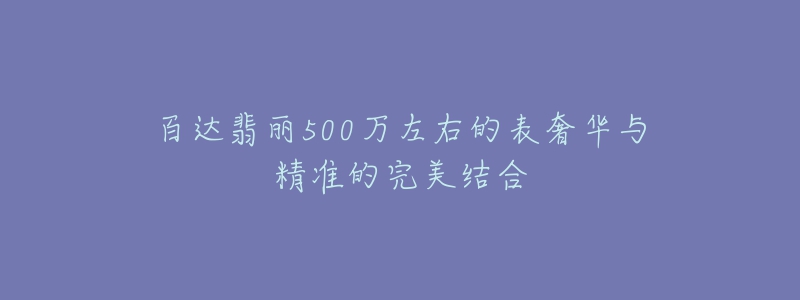 百达翡丽500万左右的表奢华与精准的完美结合